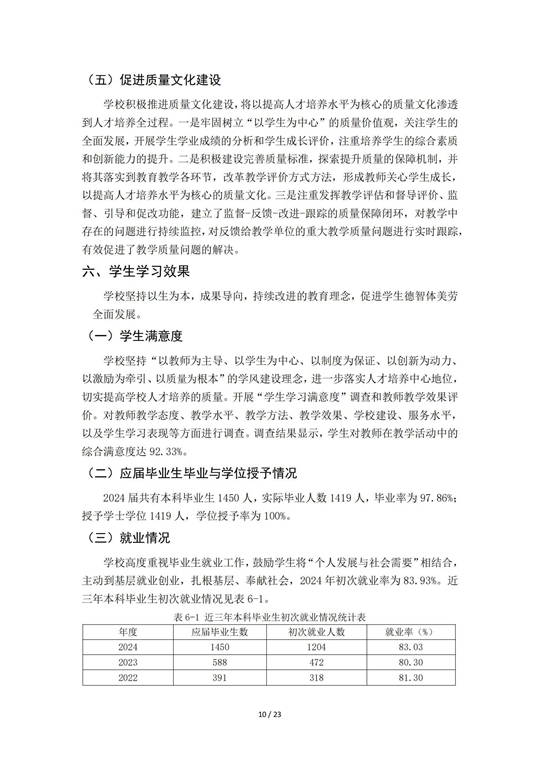 （五）促进质量文化建设

学校积极推进质量文化建设，将以提高人才培养水平为核心的质量文化渗透到人才培养全过程。一是牢固树立“以学生为中心”的质量价值观，关注学生的全面发展，开展学生学业成绩的分析和学生成长评价，注重培养学生的综合素质和创新能力的提升。二是积极建设完善质量标准，探索提升质量的保障机制，并将其落实到教育教学各环节，改革教学评价方式方法，形成教师关心学生成长，以提高人才培养水平为核心的质量文化。三是注重发挥教学评估和督导评价、监督、引导和促改功能，建立了监督-反馈-改进-跟踪的质量保障闭环，对教学中存在的问题进行持续监控，对反馈给教学单位的重大教学质量问题进行实时跟踪，有效促进了教学质量问题的解决。

六、学生学习效果

学校坚持以生为本，成果导向，持续改进的教育理念，促进学生德智体美劳全面发展。

（一）学生满意度

学校坚持“以教师为主导、以学生为中心、以制度为保证、以创新为动力、以激励为牵引、以质量为根本”的学风建设理念，进一步落实人才培养中心地位，切实提高学校人才培养的质量。开展“学生学习满意度”调查和教师教学效果评价。对教师教学态度、教学水平、教学方法、教学效果、学校建设、服务水平，以及学生学习表现等方面进行调查。调查结果显示，学生对教师在教学活动中的综合满意度达 92.33%。

（二）应届毕业生毕业与学位授予情况

2024 届共有本科毕业生 1450 人，实际毕业人数 1419 人，毕业率为 97.86%；授予学士学位 1419 人，学位授予率为 100%。

（三）就业情况

学校高度重视毕业生就业工作，鼓励学生将“个人发展与社会需要”相结合，主动到基层就业创业，扎根基层、奉献社会，2024 年初次就业率为 83.93%。近三年本科毕业生初次就业情况见表 6-1。

表 6-1 近三年本科毕业生初次就业情况统计表

| 年度 | 应届毕业生数 | 初次就业人数 | 就业率（%） |
|---|---|---|---|
| 2024 | 1450 | 1204 | 83.03 |
| 2023 | 588 | 472 | 80.30 |
| 2022 | 391 | 318 | 81.30 |

10 / 23